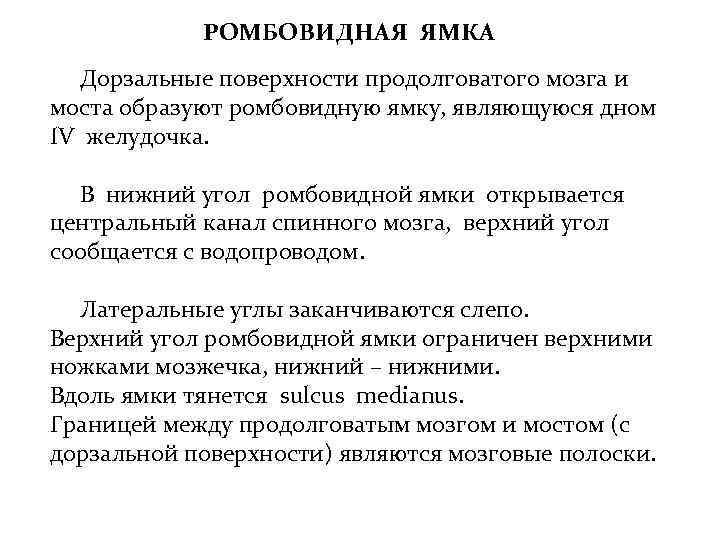 РОМБОВИДНАЯ ЯМКА

Дорзальные поверхности продолговатого мозга и моста образуют ромбовидную ямку, являющуюся дном IV желудочка.

В нижний угол ромбовидной ямки открывается центральный канал спинного мозга, верхний угол сообщается с водопроводом.

Латеральные углы заканчиваются слепо.
Верхний угол ромбовидной ямки ограничен верхними ножками мозжечка, нижний – нижними.
Вдоль ямки тянется sulcus medianus.
Границей между продолговатым мозгом и мостом (с дорзальной поверхности) являются мозговые полоски.